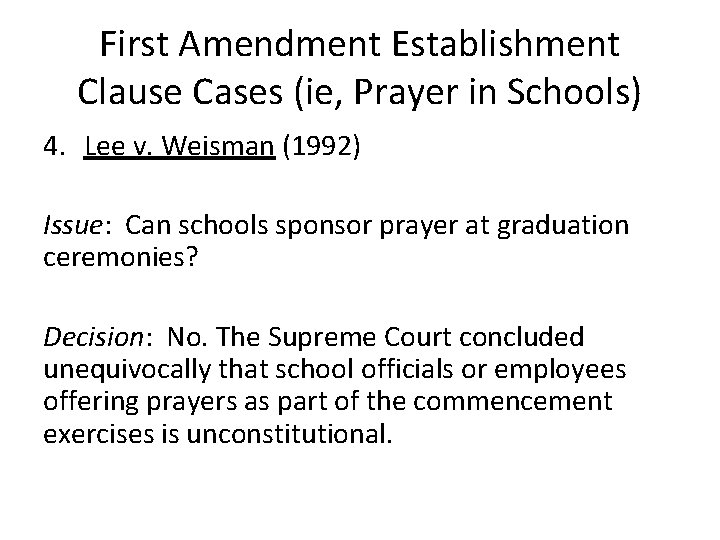 First Amendment Establishment Clause Cases (ie, Prayer in Schools)

4. Lee v. Weisman (1992)

Issue: Can schools sponsor prayer at graduation ceremonies?

Decision: No. The Supreme Court concluded unequivocally that school officials or employees offering prayers as part of the commencement exercises is unconstitutional.